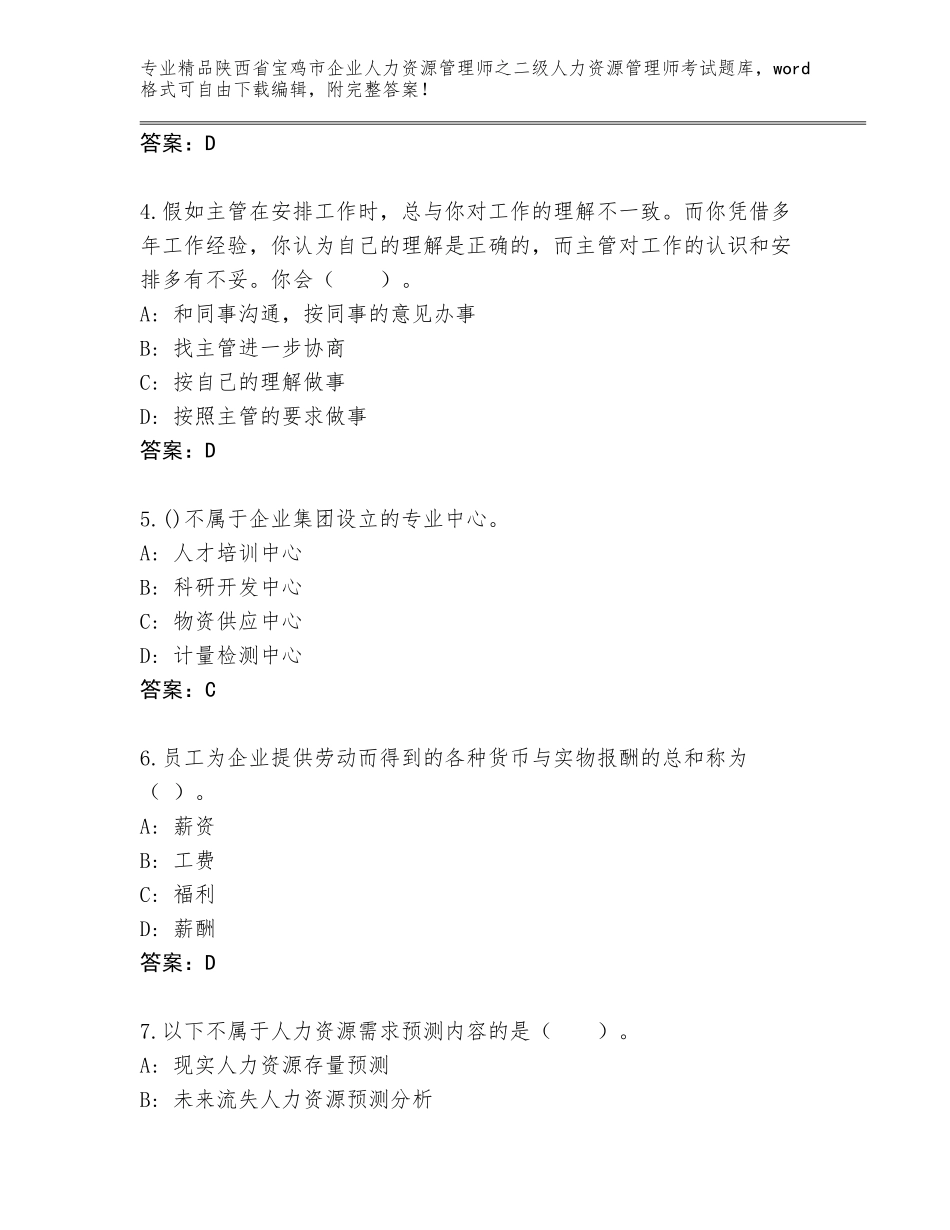 专业精品陕西省宝鸡市企业人力资源管理师之二级人力资源管理师考试题库，word格式可自由下载编辑，附完整答案！

答案：D

4.假如主管在安排工作时，总与你对工作的理解不一致。而你凭借多年工作经验，你认为自己的理解是正确的，而主管对工作的认识和安排多有不妥。你会（　　）。
A：和同事沟通，按同事的意见办事
B：找主管进一步协商
C：按自己的理解做事
D：按照主管的要求做事
答案：D

5.()不属于企业集团设立的专业中心。
A：人才培训中心
B：科研开发中心
C：物资供应中心
D：计量检测中心
答案：C

6.员工为企业提供劳动而得到的各种货币与实物报酬的总和称为（ ）。
A：薪资
B：工费
C：福利
D：薪酬
答案：D

7.以下不属于人力资源需求预测内容的是（　　）。
A：现实人力资源存量预测
B：未来流失人力资源预测分析